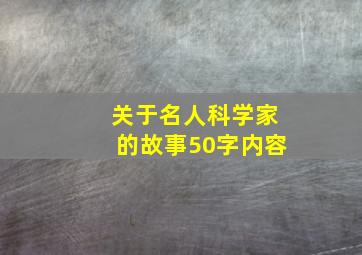 关于名人科学家的故事50字内容